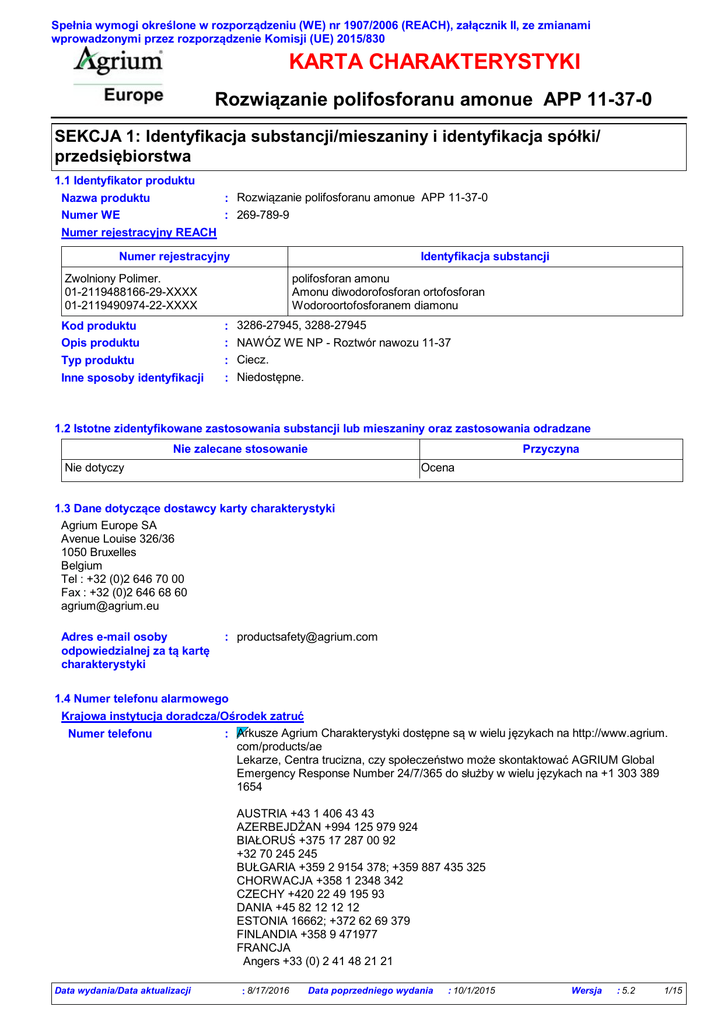 Spełnia wymogi określone w rozporządzeniu (WE) nr 1907/2006 (REACH), załącznik II, ze zmianami wprowadzonymi przez rozporządzenie Komisji (UE) 2015/830

Agrium
Europe

KARTA CHARAKTERYSTYKI

Rozwiązanie polifosforanu amonue APP 11-37-0

SEKCJA 1: Identyfikacja substancji/mieszaniny i identyfikacja spółki/przedsiębiorstwa

1.1 Identyfikator produktu

Nazwa produktu : Rozwiązanie polifosforanu amonue APP 11-37-0

Numer WE : 269-789-9

Numer rejestracyjny REACH

| Numer rejestracyjny | Identyfikacja substancji |
|---|---|
| Zwolniony Polimer. 01-2119488166-29-XXXX 01-2119490974-22-XXXX | polifosforan amonu Amonu diwodorofosforan ortofosforan Wodoroortofosforanem diamonu |

Kod produktu : 3286-27945, 3288-27945

Opis produktu : NAWÓZ WE NP - Roztwór nawozu 11-37

Typ produktu : Ciecz.

Inne sposoby identyfikacji : Niedostępne.

1.2 Istotne zidentyfikowane zastosowania substancji lub mieszaniny oraz zastosowania odradzane

| Nie zalecane stosowanie | Przyczyna |
|---|---|
| Nie dotyczy | Ocena |

1.3 Dane dotyczące dostawcy karty charakterystyki

Agrium Europe SA
Avenue Louise 326/36
1050 Bruxelles
Belgium
Tel : +32 (0)2 646 70 00
Fax : +32 (0)2 646 68 60
agrium@agrium.eu

Adres e-mail osoby odpowiedzialnej za tą kartę charakterystyki : productsafety@agrium.com

1.4 Numer telefonu alarmowego

Krajowa instytucja doradcza/Ośrodek zatruć

Numer telefonu : Arkusze Agrium Charakterystyki dostępne są w wielu językach na http://www.agrium.com/products/ae
Lekarze, Centra trucizna, czy społeczeństwo może skontaktować AGRIUM Global Emergency Response Number 24/7/365 do służby w wielu językach na +1 303 389 1654

AUSTRIA +43 1 406 43 43
AZERBEJDŻAN +994 125 979 924
BIAŁORUŚ +375 17 287 00 92
+32 70 245 245
BUŁGARIA +359 2 9154 378; +359 887 435 325
CHORWACJA +358 1 2348 342
CZECHY +420 22 49 195 93
DANIA +45 82 12 12 12
ESTONIA 16662; +372 62 69 379
FINLANDIA +358 9 471977
FRANCJA
Angers +33 (0) 2 41 48 21 21

Data wydania/Data aktualizacji : 8/17/2016 Data poprzedniego wydania : 10/1/2015 Wersja : 5.2 1/15